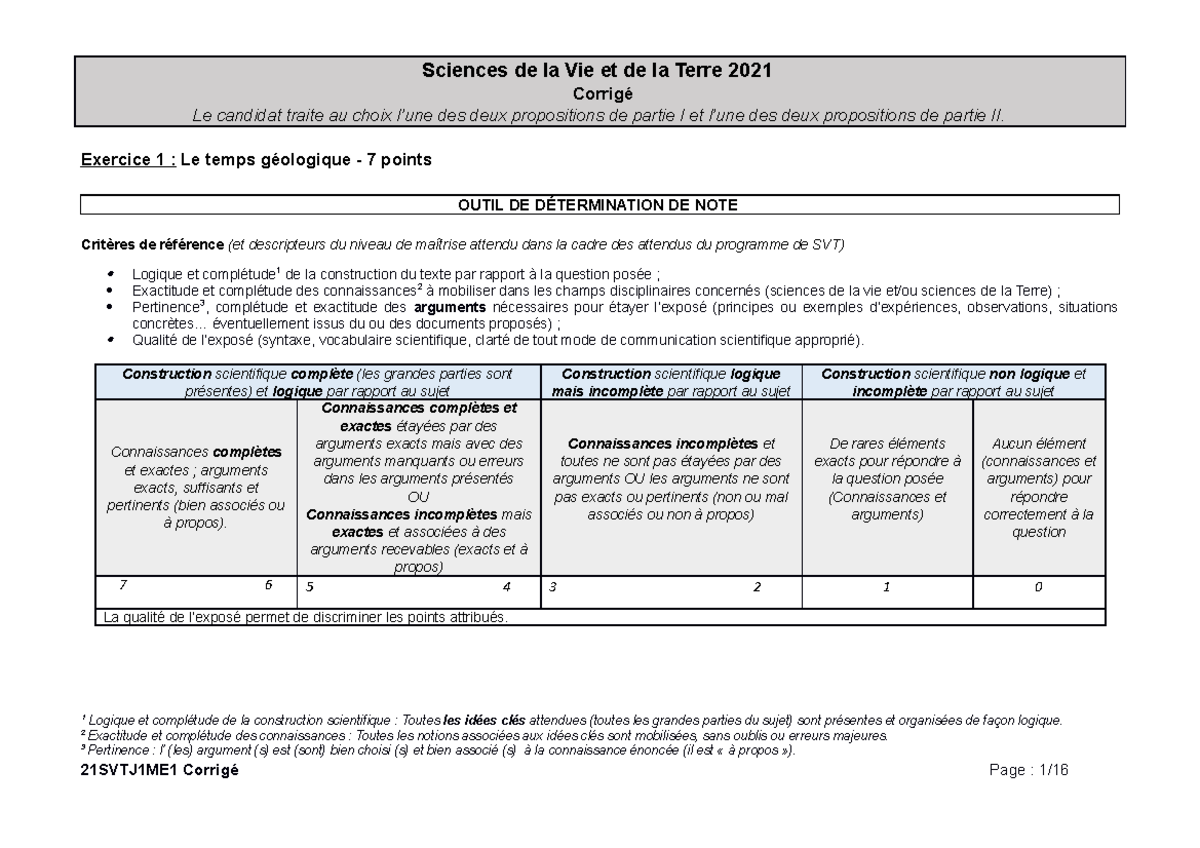 Sciences de la Vie et de la Terre 2021
Corrigé
Le candidat traite au choix l'une des deux propositions de partie I et l'une des deux propositions de partie II.

Exercice 1 : Le temps géologique - 7 points

OUTIL DE DÉTERMINATION DE NOTE

Critères de référence (et descripteurs du niveau de maîtrise attendu dans la cadre des attendus du programme de SVT)

• Logique et complétude$^{1}$ de la construction du texte par rapport à la question posée ;
• Exactitude et complétude des connaissances$^{2}$ à mobiliser dans les champs disciplinaires concernés (sciences de la vie et/ou sciences de la Terre) ;
• Pertinence$^{3}$, complétude et exactitude des arguments nécessaires pour étayer l'exposé (principes ou exemples d'expériences, observations, situations concrètes… éventuellement issus du ou des documents proposés) ;
• Qualité de l'exposé (syntaxe, vocabulaire scientifique, clarté de tout mode de communication scientifique approprié).

| Construction scientifique complète (les grandes parties sont présentes) et logique par rapport au sujet | | Construction scientifique logique mais incomplète par rapport au sujet | Construction scientifique non logique et incomplète par rapport au sujet | |
|---|---|---|---|---|
| Connaissances complètes et exactes ; arguments exacts, suffisants et pertinents (bien associés ou à propos). | Connaissances complètes et exactes étayées par des arguments exacts mais avec des arguments manquants ou erreurs dans les arguments présentés OU Connaissances incomplètes mais exactes et associées à des arguments recevables (exacts et à propos) | Connaissances incomplètes et toutes ne sont pas étayées par des arguments OU les arguments ne sont pas exacts ou pertinents (non ou mal associés ou non à propos) | De rares éléments exacts pour répondre à la question posée (Connaissances et arguments) | Aucun élément (connaissances et arguments) pour répondre correctement à la question |
| 7 6 | 5 4 | 3 2 | 1 | 0 |
| La qualité de l'exposé permet de discriminer les points attribués. | | | | |

$^{1}$ Logique et complétude de la construction scientifique : Toutes les idées clés attendues (toutes les grandes parties du sujet) sont présentes et organisées de façon logique.
$^{2}$ Exactitude et complétude des connaissances : Toutes les notions associées aux idées clés sont mobilisées, sans oublis ou erreurs majeures.
$^{3}$ Pertinence : l' (les) argument (s) est (sont) bien choisi (s) et bien associé (s) à la connaissance énoncée (il est « à propos »).

21SVTJ1ME1 Corrigé
Page : 1/16